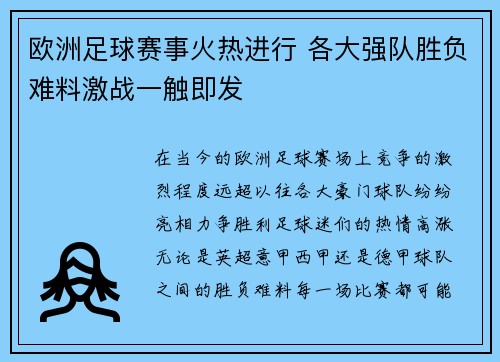 欧洲足球赛事火热进行 各大强队胜负难料激战一触即发

在当今的欧洲足球赛场上竞争的激烈程度远超以往各大豪门球队纷纷亮相力争胜利足球迷们的热情高涨无论是英超意甲西甲还是德甲球队之间的胜负难料每一场比赛都可能